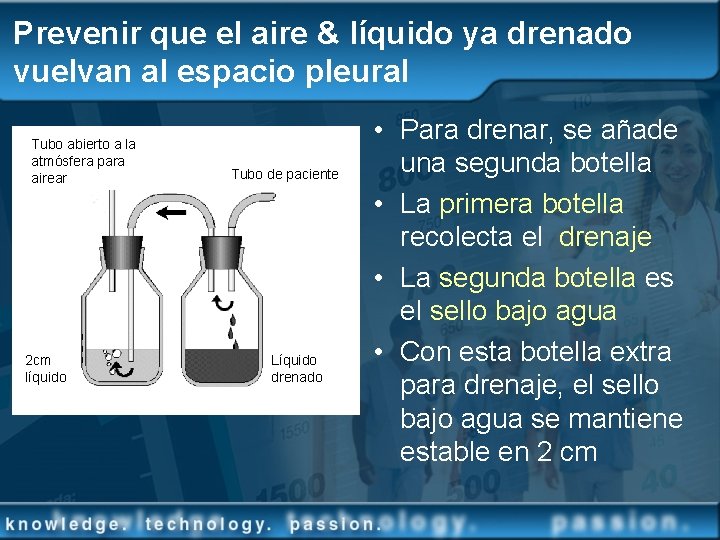 Prevenir que el aire & líquido ya drenado vuelvan al espacio pleural

Tubo abierto a la atmósfera para airear

Tubo de paciente

2cm líquido

Líquido drenado

• Para drenar, se añade una segunda botella
• La primera botella recolecta el drenaje
• La segunda botella es el sello bajo agua
• Con esta botella extra para drenaje, el sello bajo agua se mantiene estable en 2 cm

knowledge. technology. passion.